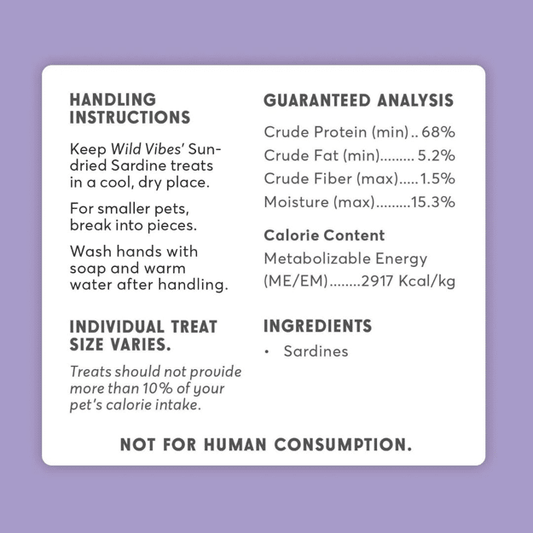 HANDLING INSTRUCTIONS

Keep Wild Vibes' Sun-dried Sardine treats in a cool, dry place.

For smaller pets, break into pieces.

Wash hands with soap and warm water after handling.

INDIVIDUAL TREAT SIZE VARIES.

Treats should not provide more than 10% of your pet's calorie intake.

GUARANTEED ANALYSIS

Crude Protein (min) 68%
Crude Fat (min) 5.2%
Crude Fiber (max) 1.5%
Moisture (max) 15.3%

Calorie Content

Metabolizable Energy (ME/EM) 2917 Kcal/kg

INGREDIENTS

• Sardines

NOT FOR HUMAN CONSUMPTION.